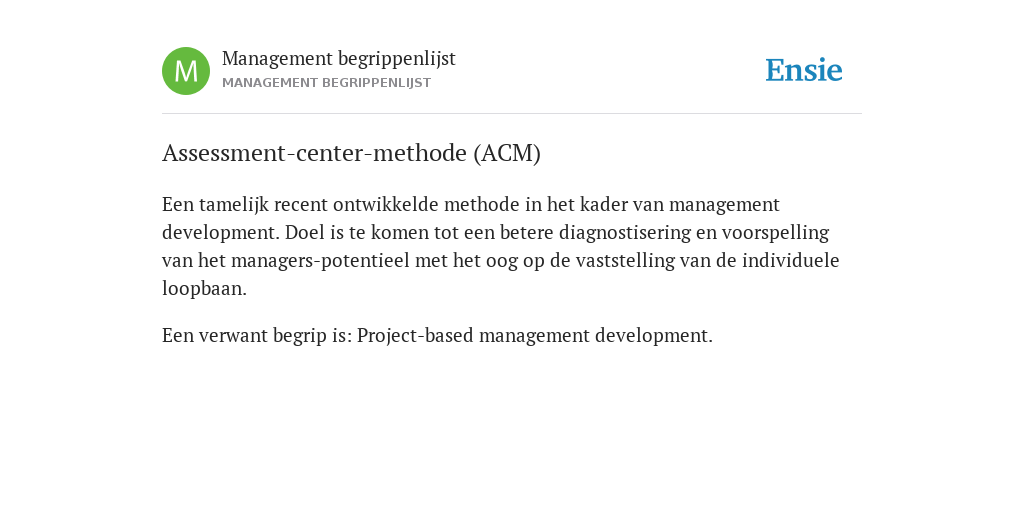 M

Management begrippenlijst
MANAGEMENT BEGRIPPENLIJST

Ensie

Assessment-center-methode (ACM)

Een tamelijk recent ontwikkelde methode in het kader van management development. Doel is te komen tot een betere diagnostisering en voorspelling van het managers-potentieel met het oog op de vaststelling van de individuele loopbaan.

Een verwant begrip is: Project-based management development.